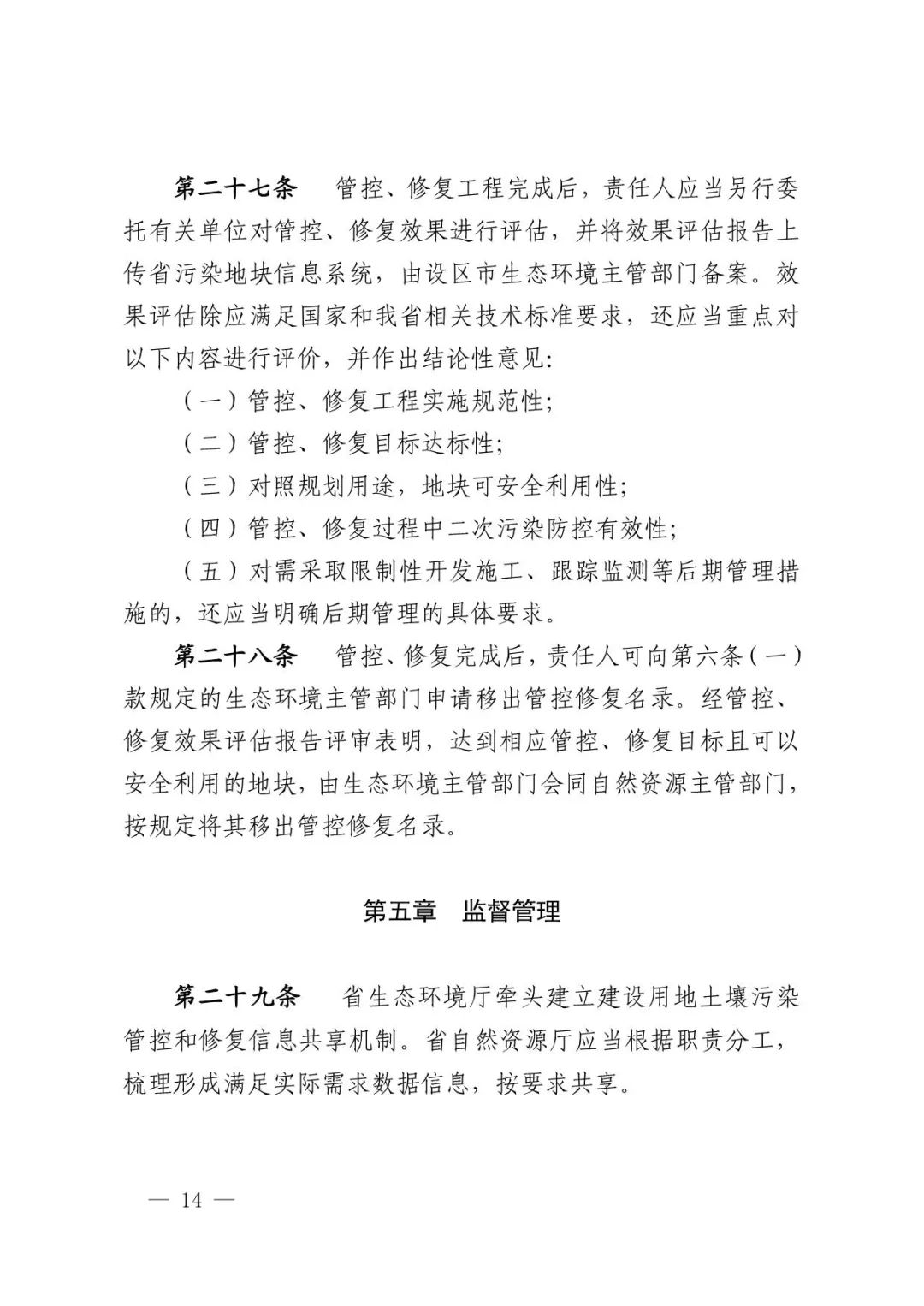 第二十七条　管控、修复工程完成后，责任人应当另行委托有关单位对管控、修复效果进行评估，并将效果评估报告上传省污染地块信息系统，由设区市生态环境主管部门备案。效果评估除应满足国家和我省相关技术标准要求，还应当重点对以下内容进行评价，并作出结论性意见:

（一）管控、修复工程实施规范性;

（二）管控、修复目标达标性;

（三）对照规划用途，地块可安全利用性;

（四）管控、修复过程中二次污染防控有效性;

（五）对需采取限制性开发施工、跟踪监测等后期管理措施的，还应当明确后期管理的具体要求。

第二十八条　管控、修复完成后，责任人可向第六条（一）款规定的生态环境主管部门申请移出管控修复名录。经管控、修复效果评估报告评审表明，达到相应管控、修复目标且可以安全利用的地块，由生态环境主管部门会同自然资源主管部门，按规定将其移出管控修复名录。

第五章　监督管理

第二十九条　省生态环境厅牵头建立建设用地土壤污染管控和修复信息共享机制。省自然资源厅应当根据职责分工，梳理形成满足实际需求数据信息，按要求共享。

— 14 —